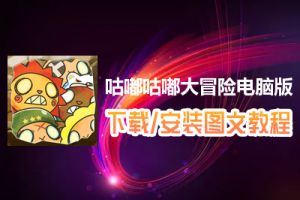 咕嘟咕嘟大冒险电脑版
下载/安装图文教程